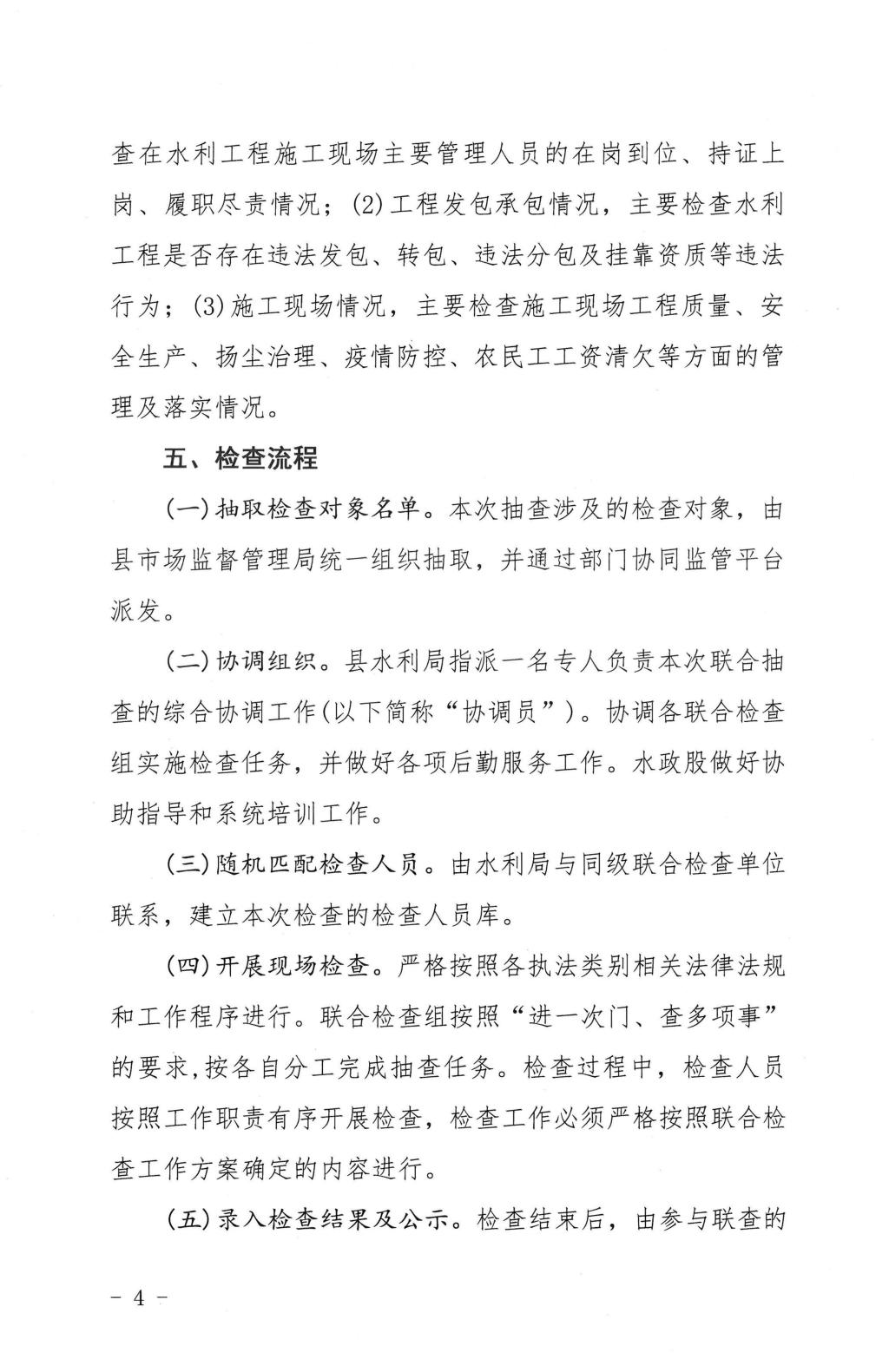 查在水利工程施工现场主要管理人员的在岗到位、持证上岗、履职尽责情况；(2)工程发包承包情况，主要检查水利工程是否存在违法发包、转包、违法分包及挂靠资质等违法行为；(3)施工现场情况，主要检查施工现场工程质量、安全生产、扬尘治理、疫情防控、农民工工资清欠等方面的管理及落实情况。

五、检查流程

(一)抽取检查对象名单。本次抽查涉及的检查对象，由县市场监督管理局统一组织抽取，并通过部门协同监管平台派发。

(二)协调组织。县水利局指派一名专人负责本次联合抽查的综合协调工作(以下简称“协调员”)。协调各联合检查组实施检查任务，并做好各项后勤服务工作。水政股做好协助指导和系统培训工作。

(三)随机匹配检查人员。由水利局与同级联合检查单位联系，建立本次检查的检查人员库。

(四)开展现场检查。严格按照各执法类别相关法律法规和工作程序进行。联合检查组按照“进一次门、查多项事”的要求,按各自分工完成抽查任务。检查过程中，检查人员按照工作职责有序开展检查，检查工作必须严格按照联合检查工作方案确定的内容进行。

(五)录入检查结果及公示。检查结束后，由参与联查的

- 4 -